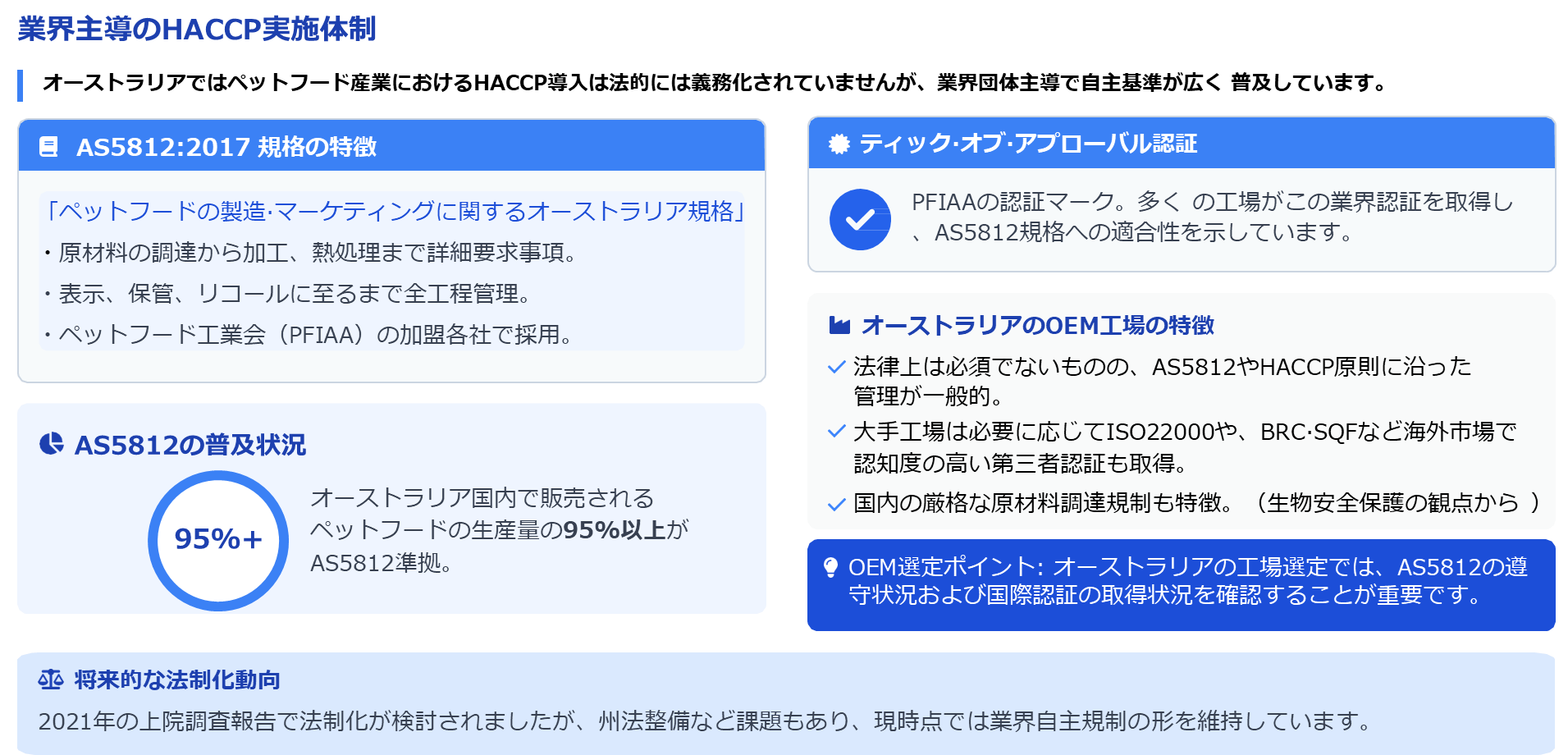 業界主導のHACCP実施体制

オーストラリアではペットフード産業におけるHACCP導入は法的には義務化されていませんが、業界団体主導で自主基準が広く 普及しています。

AS5812:2017 規格の特徴

「ペットフードの製造·マーケティングに関するオーストラリア規格」
・原材料の調達から加工、熱処理まで詳細要求事項。
・表示、保管、リコールに至るまで全工程管理。
・ペットフード工業会（PFIAA）の加盟各社で採用。

AS5812の普及状況

95%+

オーストラリア国内で販売されるペットフードの生産量の95%以上がAS5812準拠。

ティック·オブ·アプローバル認証

PFIAAの認証マーク。多く の工場がこの業界認証を取得し、AS5812規格への適合性を示しています。

オーストラリアのOEM工場の特徴

法律上は必須でないものの、AS5812やHACCP原則に沿った管理が一般的。
大手工場は必要に応じてISO22000や、BRC·SQFなど海外市場で認知度の高い第三者認証も取得。
国内の厳格な原材料調達規制も特徴。（生物安全保護の観点から ）

OEM選定ポイント: オーストラリアの工場選定では、AS5812の遵守状況および国際認証の取得状況を確認することが重要です。

将来的な法制化動向

2021年の上院調査報告で法制化が検討されましたが、州法整備など課題もあり、現時点では業界自主規制の形を維持しています。